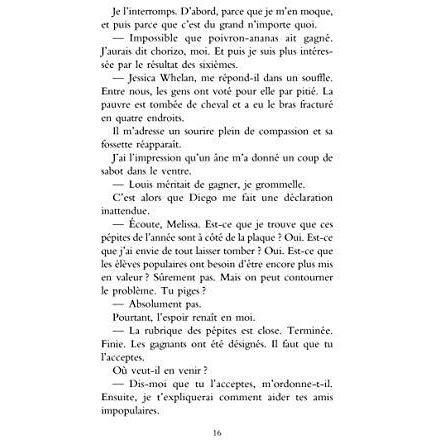 Je l'interromps. D'abord, parce que je m'en moque, et puis parce que c'est du grand n'importe quoi.

— Impossible que poivron-ananas ait gagné. J'aurais dit chorizo, moi. Et puis je suis plus intéressée par le résultat des sixièmes.

— Jessica Whelan, me répond-il dans un souffle. Entre nous, les gens ont voté pour elle par pitié. La pauvre est tombée de cheval et a eu le bras fracturé en quatre endroits.

Il m'adresse un sourire plein de compassion et sa fossette réapparaît.

J'ai l'impression qu'un âne m'a donné un coup de sabot dans le ventre.

— Louis méritait de gagner, je grommelle.

C'est alors que Diego me fait une déclaration inattendue.

— Écoute, Melissa. Est-ce que je trouve que ces pépites de l'année sont à côté de la plaque ? Oui. Est-ce que j'ai envie de tout laisser tomber ? Oui. Est-ce que les élèves populaires ont besoin d'être encore plus mis en valeur ? Sûrement pas. Mais on peut contourner le problème. Tu piges ?

— Absolument pas.

Pourtant, l'espoir renaît en moi.

— La rubrique des pépites est close. Terminée. Finie. Les gagnants ont été désignés. Il faut que tu l'acceptes.

Où veut-il en venir ?

— Dis-moi que tu l'acceptes, m'ordonne-t-il. Ensuite, je t'expliquerai comment aider tes amis impopulaires.

16